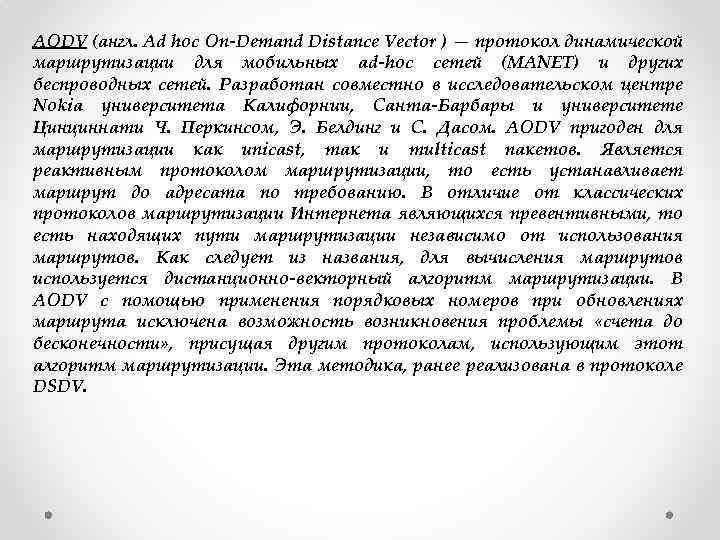 AODV (англ. Ad hoc On-Demand Distance Vector ) — протокол динамической маршрутизации для мобильных ad-hoc сетей (MANET) и других беспроводных сетей. Разработан совместно в исследовательском центре Nokia университета Калифорнии, Санта-Барбары и университете Цинциннати Ч. Перкинсом, Э. Белдинг и С. Дасом. AODV пригоден для маршрутизации как unicast, так и multicast пакетов. Является реактивным протоколом маршрутизации, то есть устанавливает маршрут до адресата по требованию. В отличие от классических протоколов маршрутизации Интернета являющихся превентивными, то есть находящих пути маршрутизации независимо от использования маршрутов. Как следует из названия, для вычисления маршрутов используется дистанционно-векторный алгоритм маршрутизации. В AODV с помощью применения порядковых номеров при обновлениях маршрута исключена возможность возникновения проблемы «счета до бесконечности», присущая другим протоколам, использующим этот алгоритм маршрутизации. Эта методика, ранее реализована в протоколе DSDV.